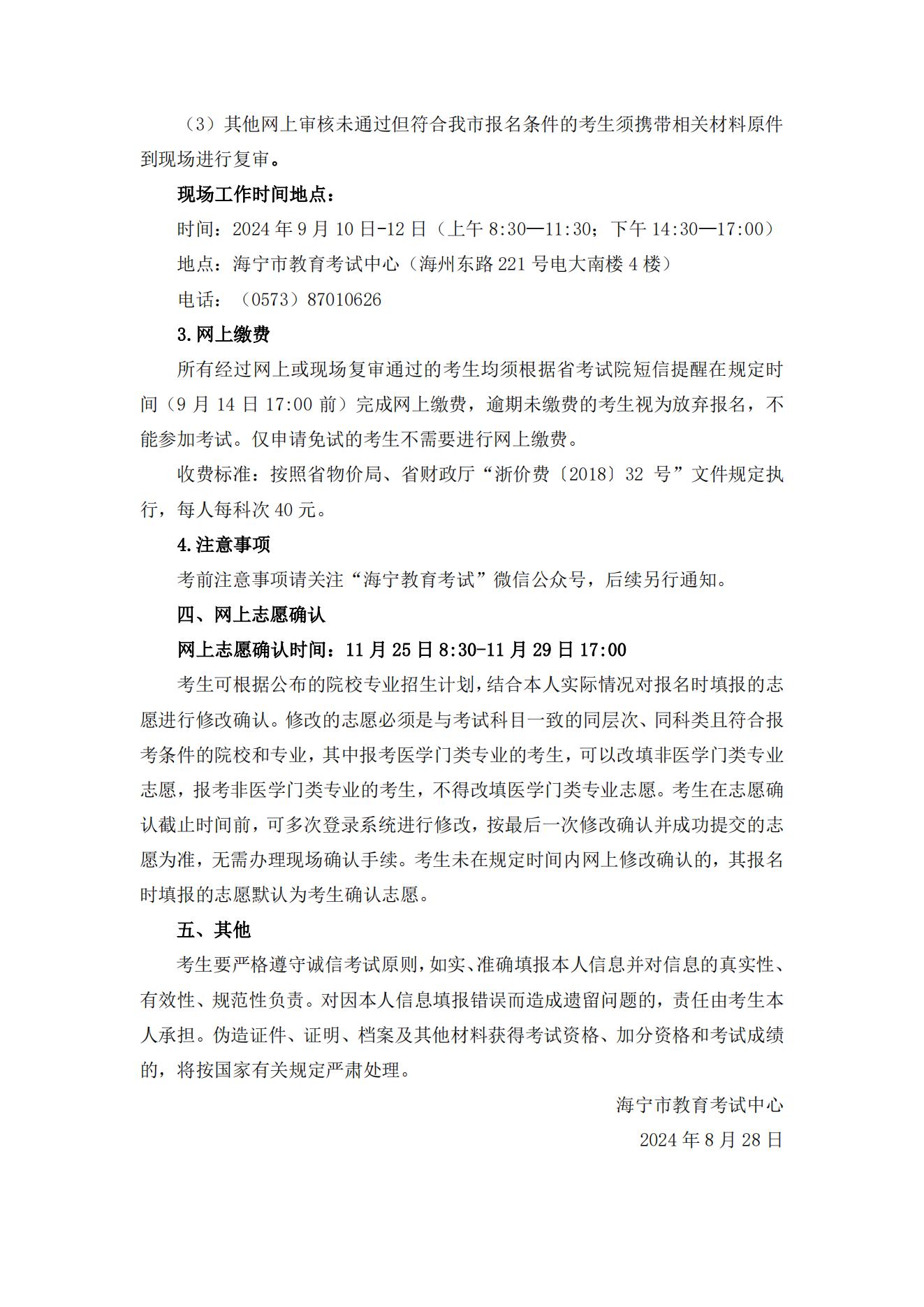 （3）其他网上审核未通过但符合我市报名条件的考生须携带相关材料原件到现场进行复审。

现场工作时间地点：

时间：2024 年 9 月 10 日-12 日（上午 8:30—11:30；下午 14:30—17:00）

地点：海宁市教育考试中心（海州东路 221 号电大南楼 4 楼）

电话：（0573）87010626

3.网上缴费

所有经过网上或现场复审通过的考生均须根据省考试院短信提醒在规定时间（9 月 14 日 17:00 前）完成网上缴费，逾期未缴费的考生视为放弃报名，不能参加考试。仅申请免试的考生不需要进行网上缴费。

收费标准：按照省物价局、省财政厅“浙价费〔2018〕32 号”文件规定执行，每人每科次 40 元。

4.注意事项

考前注意事项请关注“海宁教育考试”微信公众号，后续另行通知。

四、网上志愿确认

网上志愿确认时间：11 月 25 日 8:30-11 月 29 日 17:00

考生可根据公布的院校专业招生计划，结合本人实际情况对报名时填报的志愿进行修改确认。修改的志愿必须是与考试科目一致的同层次、同科类且符合报考条件的院校和专业，其中报考医学门类专业的考生，可以改填非医学门类专业志愿，报考非医学门类专业的考生，不得改填医学门类专业志愿。考生在志愿确认截止时间前，可多次登录系统进行修改，按最后一次修改确认并成功提交的志愿为准，无需办理现场确认手续。考生未在规定时间内网上修改确认的，其报名时填报的志愿默认为考生确认志愿。

五、其他

考生要严格遵守诚信考试原则，如实、准确填报本人信息并对信息的真实性、有效性、规范性负责。对因本人信息填报错误而造成遗留问题的，责任由考生本人承担。伪造证件、证明、档案及其他材料获得考试资格、加分资格和考试成绩的，将按国家有关规定严肃处理。

海宁市教育考试中心

2024 年 8 月 28 日